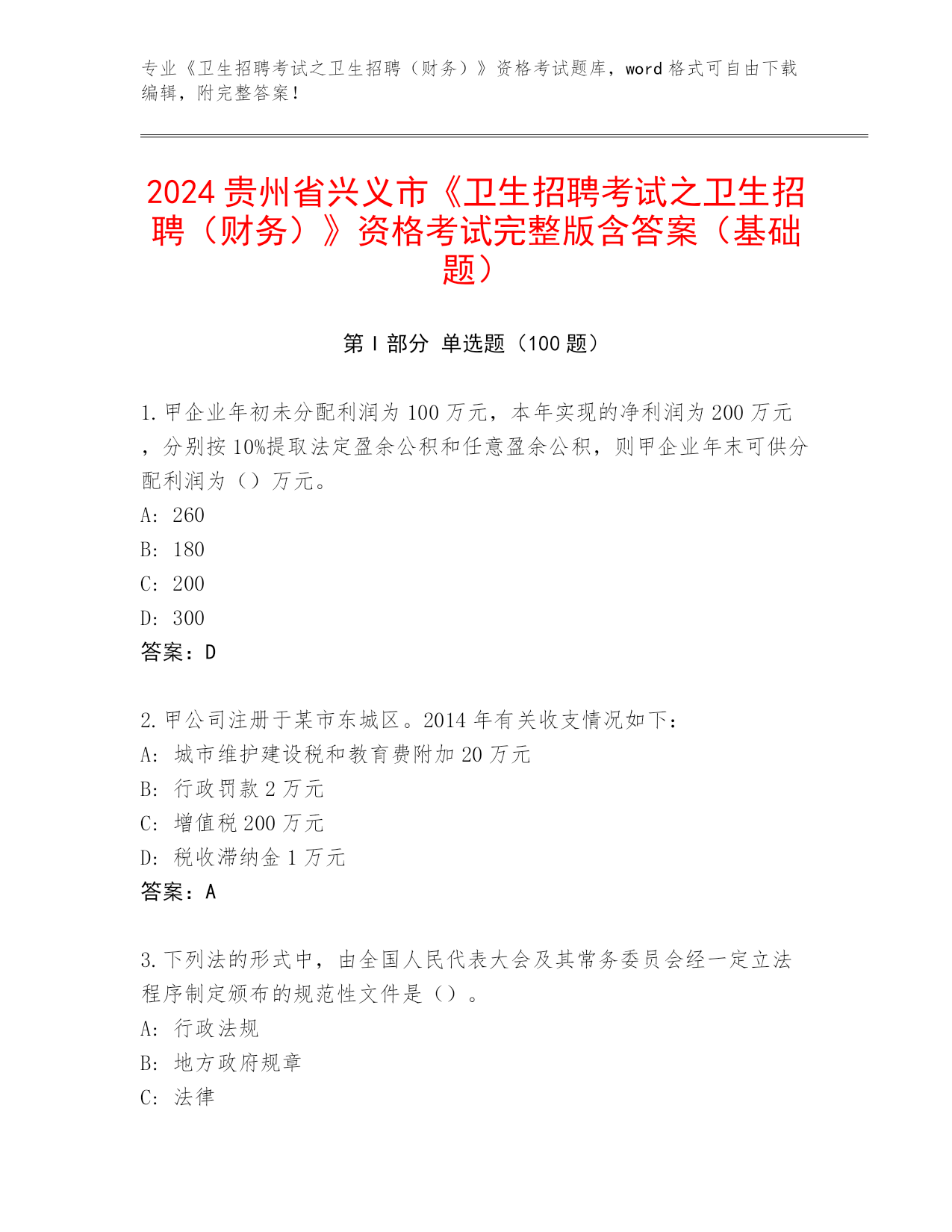 专业《卫生招聘考试之卫生招聘（财务）》资格考试题库，word 格式可自由下载编辑，附完整答案！

2024 贵州省兴义市《卫生招聘考试之卫生招聘（财务）》资格考试完整版含答案（基础题）

第 I 部分 单选题（100 题）

1. 甲企业年初未分配利润为 100 万元，本年实现的净利润为 200 万元，分别按 10%提取法定盈余公积和任意盈余公积，则甲企业年末可供分配利润为（）万元。
A: 260
B: 180
C: 200
D: 300
答案：D

2. 甲公司注册于某市东城区。2014 年有关收支情况如下：
A: 城市维护建设税和教育费附加 20 万元
B: 行政罚款 2 万元
C: 增值税 200 万元
D: 税收滞纳金 1 万元
答案：A

3. 下列法的形式中，由全国人民代表大会及其常务委员会经一定立法程序制定颁布的规范性文件是（）。
A: 行政法规
B: 地方政府规章
C: 法律